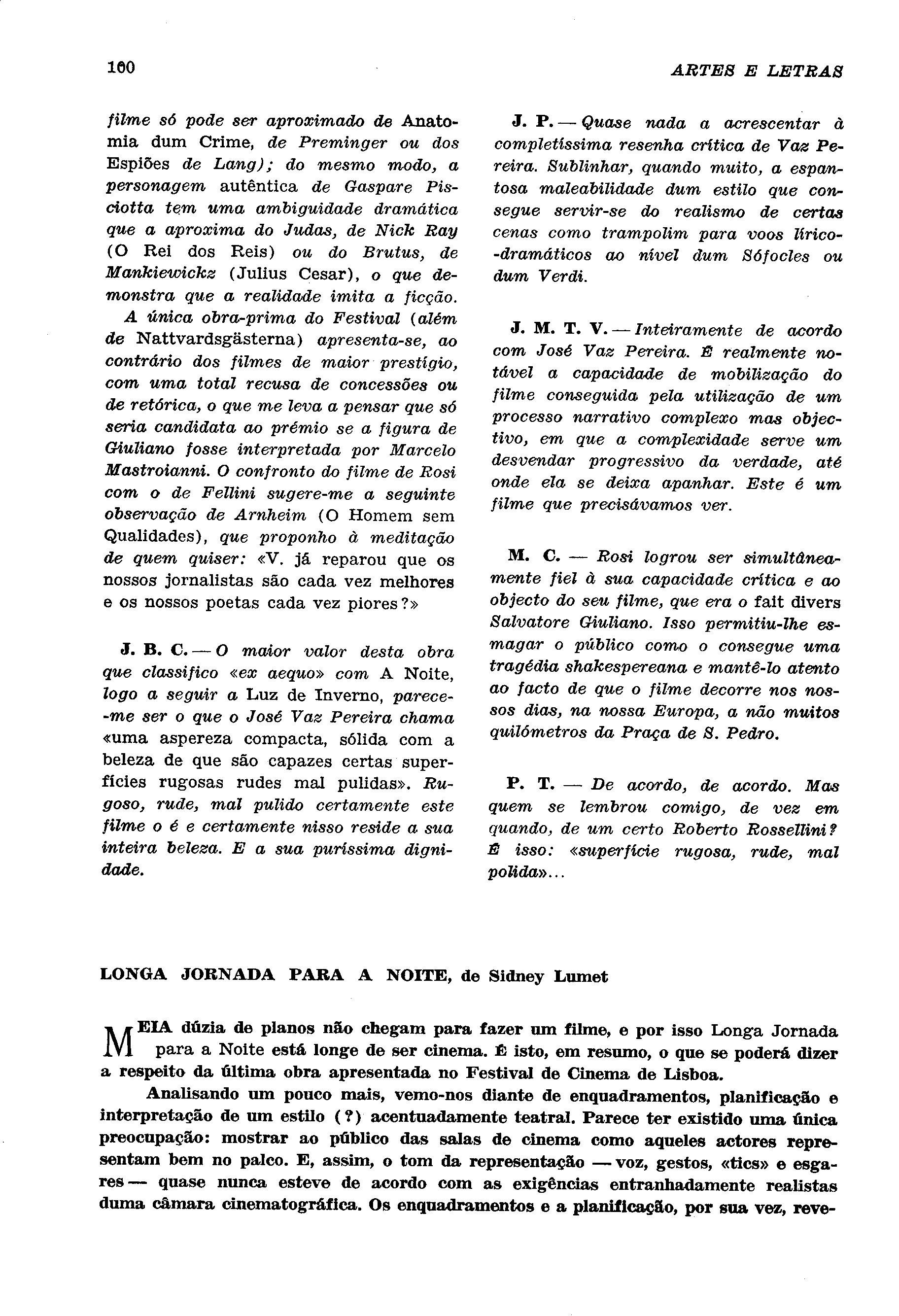 160

ARTES E LETRAS

filme só pode ser aproximado de Anatomia dum Crime, de Preminger ou dos Espiões de Lang); do mesmo modo, a personagem autêntica de Gaspare Pisciotta tem uma ambiguidade dramática que a aproxima do Judas, de Nick Ray (O Rei dos Reis) ou do Brutus, de Mankiewickz (Julius Cesar), o que demonstra que a realidade imita a ficção.

A única obra-prima do Festival (além de Nattvardsgästerna) apresenta-se, ao contrário dos filmes de maior prestígio, com uma total recusa de concessões ou de retórica, o que me leva a pensar que só seria candidata ao prémio se a figura de Giuliano fosse interpretada por Marcelo Mastroianni. O confronto do filme de Rosi com o de Fellini sugere-me a seguinte observação de Arnheim (O Homem sem Qualidades), que proponho à meditação de quem quiser: «V. já reparou que os nossos jornalistas são cada vez melhores e os nossos poetas cada vez piores?»

J. B. C. — O maior valor desta obra que classifico «ex aequo» com A Noite, logo a seguir a Luz de Inverno, parece-me ser o que o José Vaz Pereira chama «uma aspereza compacta, sólida com a beleza de que são capazes certas superfícies rugosas rudes mal pulidas». Rugoso, rude, mal pulido certamente este filme o é e certamente nisso reside a sua inteira beleza. E a sua puríssima dignidade.

J. P. — Quase nada a acrescentar à completíssima resenha crítica de Vaz Pereira. Sublinhar, quando muito, a espantosa maleabilidade dum estilo que consegue servir-se do realismo de certas cenas como trampolim para voos lírico-dramáticos ao nível dum Sófocles ou dum Verdi.

J. M. T. V. — Inteiramente de acordo com José Vaz Pereira. É realmente notável a capacidade de mobilização do filme conseguida pela utilização de um processo narrativo complexo mas objectivo, em que a complexidade serve um desvendar progressivo da verdade, até onde ela se deixa apanhar. Este é um filme que precisávamos ver.

M. C. — Rosi logrou ser simultâneamente fiel à sua capacidade crítica e ao objecto do seu filme, que era o fait divers Salvatore Giuliano. Isso permitiu-lhe esmagar o público como o consegue uma tragédia shakespereana e mantê-lo atento ao facto de que o filme decorre nos nossos dias, na nossa Europa, a não muitos quilómetros da Praça de S. Pedro.

P. T. — De acordo, de acordo. Mas quem se lembrou comigo, de vez em quando, de um certo Roberto Rossellini? É isso: «superfície rugosa, rude, mal polida»...

LONGA JORNADA PARA A NOITE, de Sidney Lumet

MEIA dúzia de planos não chegam para fazer um filme, e por isso Longa Jornada para a Noite está longe de ser cinema. É isto, em resumo, o que se poderá dizer a respeito da última obra apresentada no Festival de Cinema de Lisboa.

Analisando um pouco mais, vemo-nos diante de enquadramentos, planificação e interpretação de um estilo (?) acentuadamente teatral. Parece ter existido uma única preocupação: mostrar ao público das salas de cinema como aqueles actores representam bem no palco. E, assim, o tom da representação — voz, gestos, «tics» e esgares — quase nunca esteve de acordo com as exigências entranhadamente realistas duma câmara cinematográfica. Os enquadramentos e a planificação, por sua vez, reve-